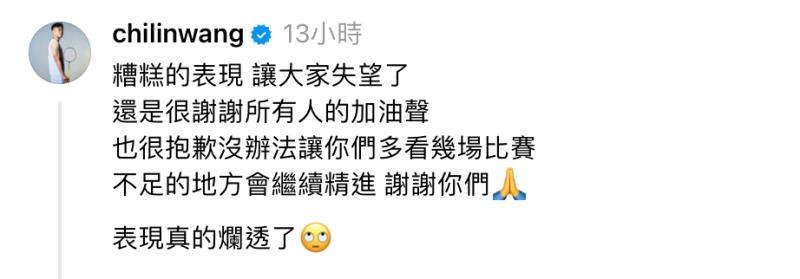 chilinwang 13小時

糟糕的表現 讓大家失望了
還是很謝謝所有人的加油聲
也很抱歉沒辦法讓你們多看幾場比賽
不足的地方會繼續精進 謝謝你們🙏

表現真的爛透了🙄